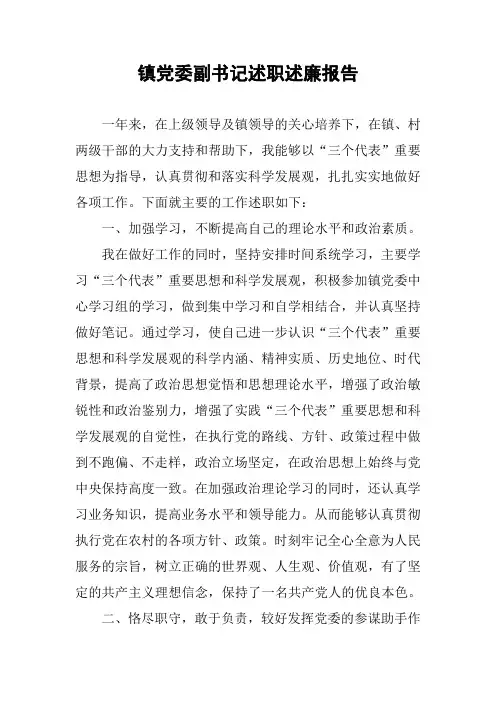 镇党委副书记述职述廉报告

一年来，在上级领导及镇领导的关心培养下，在镇、村两级干部的大力支持和帮助下，我能够以“三个代表”重要思想为指导，认真贯彻和落实科学发展观，扎扎实实地做好各项工作。下面就主要的工作述职如下：

一、加强学习，不断提高自己的理论水平和政治素质。

我在做好工作的同时，坚持安排时间系统学习，主要学习“三个代表”重要思想和科学发展观，积极参加镇党委中心学习组的学习，做到集中学习和自学相结合，并认真坚持做好笔记。通过学习，使自己进一步认识“三个代表”重要思想和科学发展观的科学内涵、精神实质、历史地位、时代背景，提高了政治思想觉悟和思想理论水平，增强了政治敏锐性和政治鉴别力，增强了实践“三个代表”重要思想和科学发展观的自觉性，在执行党的路线、方针、政策过程中做到不跑偏、不走样，政治立场坚定，在政治思想上始终与党中央保持高度一致。在加强政治理论学习的同时，还认真学习业务知识，提高业务水平和领导能力。从而能够认真贯彻执行党在农村的各项方针、政策。时刻牢记全心全意为人民服务的宗旨，树立正确的世界观、人生观、价值观，有了坚定的共产主义理想信念，保持了一名共产党人的优良本色。

二、恪尽职守，敢于负责，较好发挥党委的参谋助手作